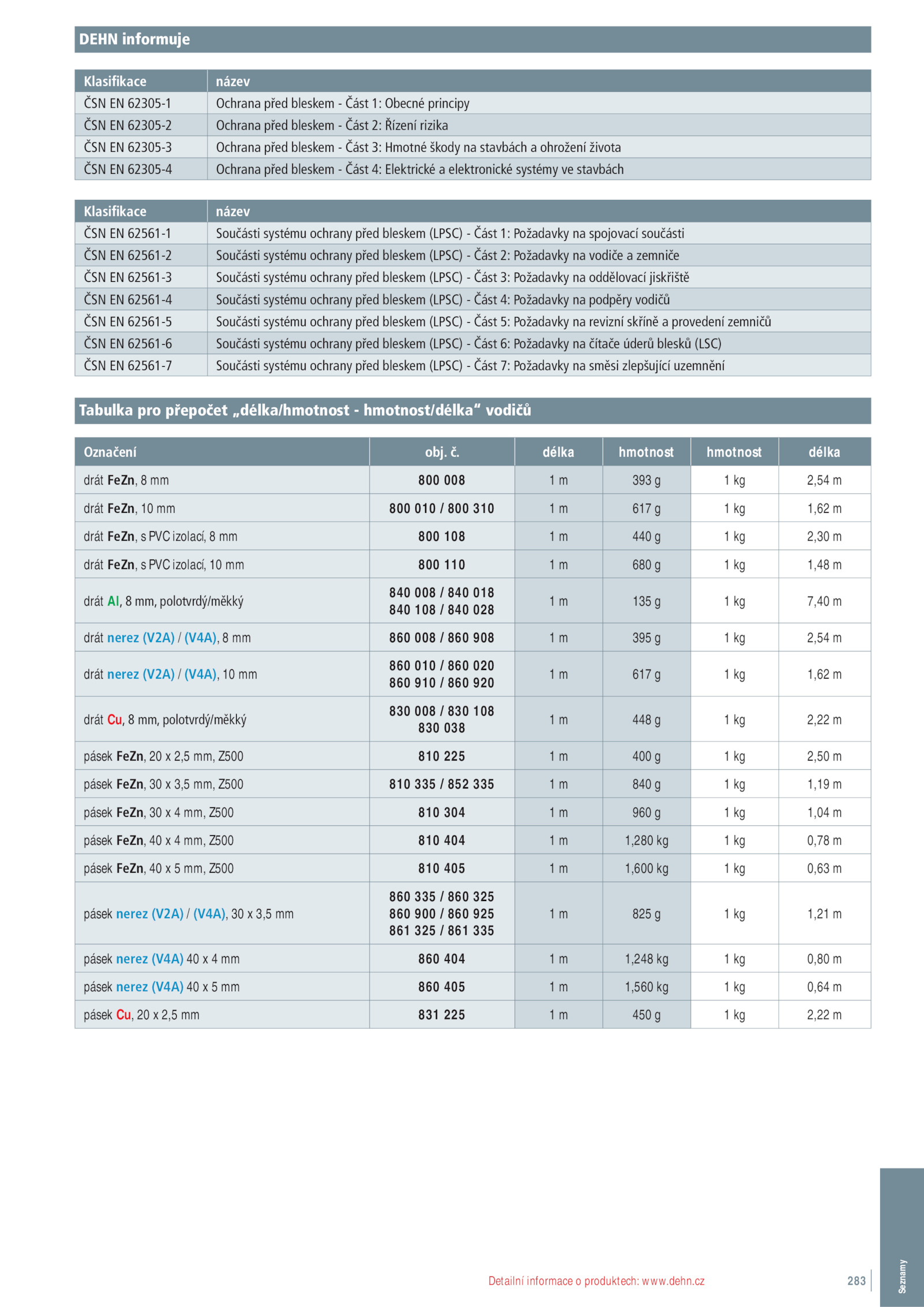 DEHN informuje

| Klasifikace | název |
|---|---|
| ČSN EN 62305-1 | Ochrana před bleskem - Část 1: Obecné principy |
| ČSN EN 62305-2 | Ochrana před bleskem - Část 2: Řízení rizika |
| ČSN EN 62305-3 | Ochrana před bleskem - Část 3: Hmotné škody na stavbách a ohrožení života |
| ČSN EN 62305-4 | Ochrana před bleskem - Část 4: Elektrické a elektronické systémy ve stavbách |

| Klasifikace | název |
|---|---|
| ČSN EN 62561-1 | Součásti systému ochrany před bleskem (LPSC) - Část 1: Požadavky na spojovací součásti |
| ČSN EN 62561-2 | Součásti systému ochrany před bleskem (LPSC) - Část 2: Požadavky na vodiče a zemniče |
| ČSN EN 62561-3 | Součásti systému ochrany před bleskem (LPSC) - Část 3: Požadavky na oddělovací jiskřiště |
| ČSN EN 62561-4 | Součásti systému ochrany před bleskem (LPSC) - Část 4: Požadavky na podpěry vodičů |
| ČSN EN 62561-5 | Součásti systému ochrany před bleskem (LPSC) - Část 5: Požadavky na revizní skříně a provedení zemničů |
| ČSN EN 62561-6 | Součásti systému ochrany před bleskem (LPSC) - Část 6: Požadavky na čítače úderů blesků (LSC) |
| ČSN EN 62561-7 | Součásti systému ochrany před bleskem (LPSC) - Část 7: Požadavky na směsi zlepšující uzemnění |

Tabulka pro přepočet „délka/hmotnost - hmotnost/délka“ vodičů

| Označení | obj. č. | délka | hmotnost | hmotnost | délka |
|---|---|---|---|---|---|
| drát FeZn, 8 mm | 800 008 | 1 m | 393 g | 1 kg | 2,54 m |
| drát FeZn, 10 mm | 800 010 / 800 310 | 1 m | 617 g | 1 kg | 1,62 m |
| drát FeZn, s PVC izolací, 8 mm | 800 108 | 1 m | 440 g | 1 kg | 2,30 m |
| drát FeZn, s PVC izolací, 10 mm | 800 110 | 1 m | 680 g | 1 kg | 1,48 m |
| drát Al, 8 mm, polotvrdý/měkký | 840 008 / 840 018 840 108 / 840 028 | 1 m | 135 g | 1 kg | 7,40 m |
| drát nerez (V2A) / (V4A), 8 mm | 860 008 / 860 908 | 1 m | 395 g | 1 kg | 2,54 m |
| drát nerez (V2A) / (V4A), 10 mm | 860 010 / 860 020 860 910 / 860 920 | 1 m | 617 g | 1 kg | 1,62 m |
| drát Cu, 8 mm, polotvrdý/měkký | 830 008 / 830 108 830 038 | 1 m | 448 g | 1 kg | 2,22 m |
| pásek FeZn, 20 x 2,5 mm, Z500 | 810 225 | 1 m | 400 g | 1 kg | 2,50 m |
| pásek FeZn, 30 x 3,5 mm, Z500 | 810 335 / 852 335 | 1 m | 840 g | 1 kg | 1,19 m |
| pásek FeZn, 30 x 4 mm, Z500 | 810 304 | 1 m | 960 g | 1 kg | 1,04 m |
| pásek FeZn, 40 x 4 mm, Z500 | 810 404 | 1 m | 1,280 kg | 1 kg | 0,78 m |
| pásek FeZn, 40 x 5 mm, Z500 | 810 405 | 1 m | 1,600 kg | 1 kg | 0,63 m |
| pásek nerez (V2A) / (V4A), 30 x 3,5 mm | 860 335 / 860 325 860 900 / 860 925 861 325 / 861 335 | 1 m | 825 g | 1 kg | 1,21 m |
| pásek nerez (V4A) 40 x 4 mm | 860 404 | 1 m | 1,248 kg | 1 kg | 0,80 m |
| pásek nerez (V4A) 40 x 5 mm | 860 405 | 1 m | 1,560 kg | 1 kg | 0,64 m |
| pásek Cu, 20 x 2,5 mm | 831 225 | 1 m | 450 g | 1 kg | 2,22 m |

Detailní informace o produktech: www.dehn.cz
283
Seznamy